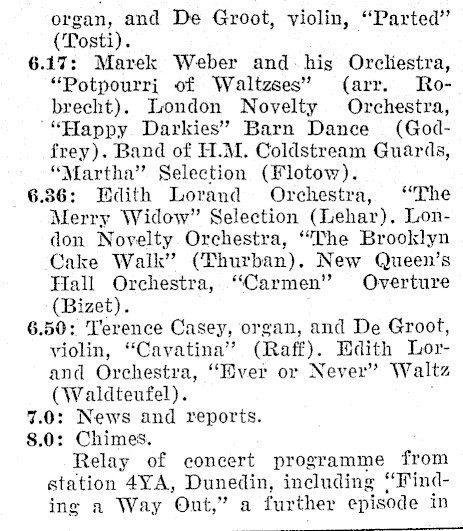 organ, and De Groot, violin, "Parted" (Tosti).

6.17: Marek Weber and his Orchestra, "Potpourri of Waltzses" (arr. Robrecht). London Novelty Orchestra, "Happy Darkies" Barn Dance (Godfrey). Band of H.M. Coldstream Guards, "Martha" Selection (Flotow).

6.36: Edith Lorand Orchestra, "The Merry Widow" Selection (Lehar). London Novelty Orchestra, "The Brooklyn Cake Walk" (Thurban). New Queen's Hall Orchestra, "Carmen" Overture (Bizet).

6.50: Terence Casey, organ, and De Groot, violin, "Cavatina" (Raff). Edith Lorand Orchestra, "Ever or Never" Waltz (Waldteufel).

7.0: News and reports.

8.0: Chimes.

Relay of concert programme from station 4YA, Dunedin, including "Finding a Way Out," a further episode in